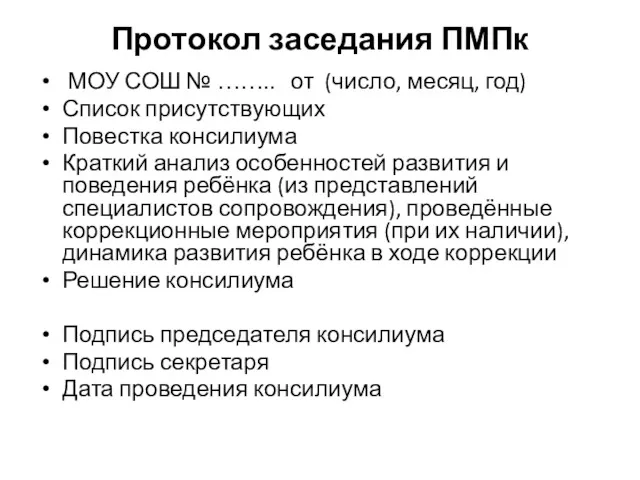 Протокол заседания ПМПк

• МОУ СОШ № …….. от (число, месяц, год)
• Список присутствующих
• Повестка консилиума
• Краткий анализ особенностей развития и поведения ребёнка (из представлений специалистов сопровождения), проведённые коррекционные мероприятия (при их наличии), динамика развития ребёнка в ходе коррекции
• Решение консилиума

• Подпись председателя консилиума
• Подпись секретаря
• Дата проведения консилиума